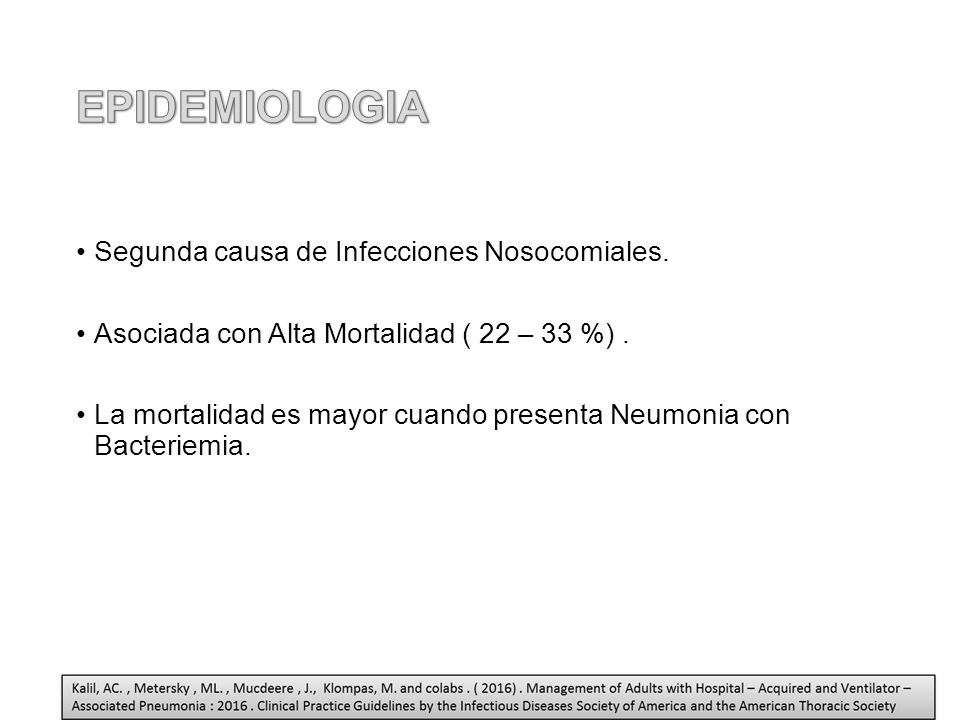 EPIDEMIOLOGIA

• Segunda causa de Infecciones Nosocomiales.

• Asociada con Alta Mortalidad ( 22 – 33 %) .

• La mortalidad es mayor cuando presenta Neumonia con Bacteriemia.

Kalil, AC. , Metersky , ML. , Mucdeere , J., Klompas, M. and colabs . ( 2016) . Management of Adults with Hospital – Acquired and Ventilator – Associated Pneumonia : 2016 . Clinical Practice Guidelines by the Infectious Diseases Society of America and the American Thoracic Society